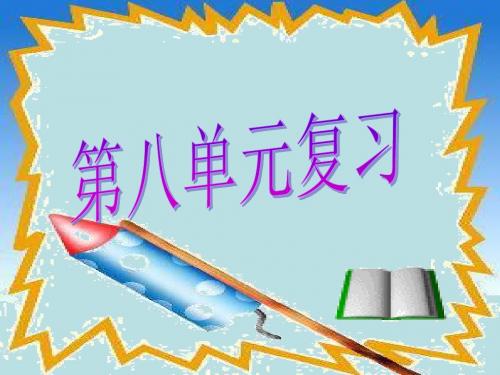 第八单元复习